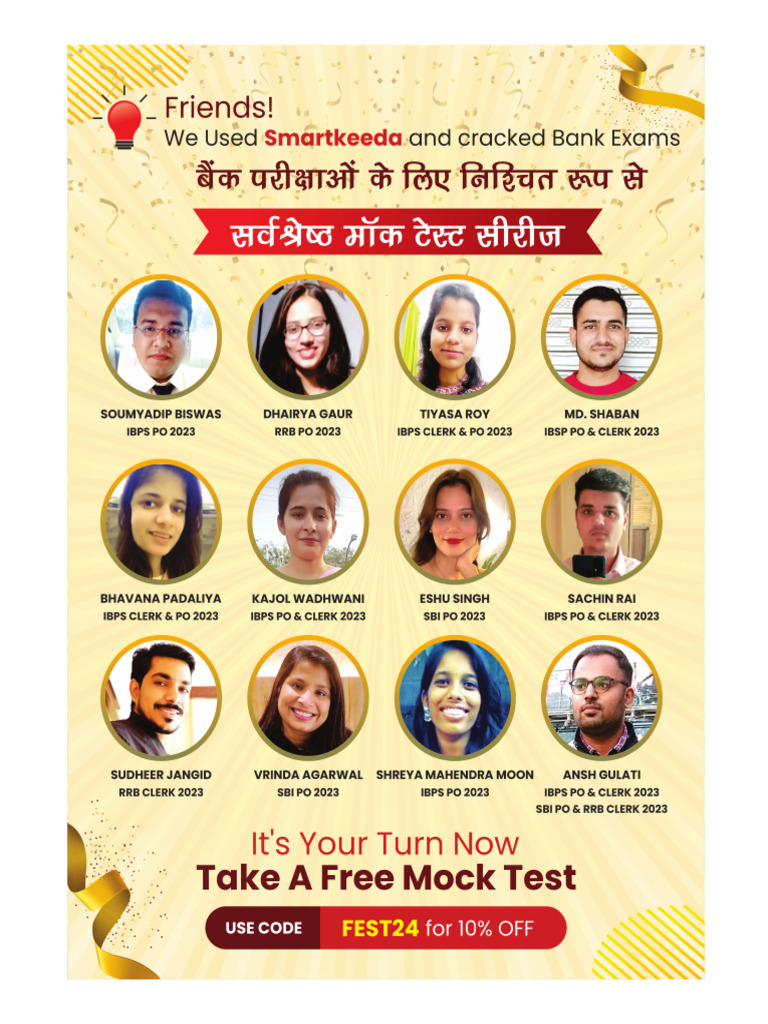 Friends!
We Used Smartkeeda and cracked Bank Exams

बैंक परीक्षाओं के लिए निश्चित रूप से

सर्वश्रेष्ठ मॉक टेस्ट सीरीज

SOUMYADIP BISWAS
IBPS PO 2023

DHAIRYA GAUR
RRB PO 2023

TIYASA ROY
IBPS CLERK & PO 2023

MD. SHABAN
IBSP PO & CLERK 2023

BHAVANA PADALIYA
IBPS CLERK & PO 2023

KAJOL WADHWANI
IBPS PO & CLERK 2023

ESHU SINGH
SBI PO 2023

SACHIN RAI
IBPS PO & CLERK 2023

SUDHEER JANGID
RRB CLERK 2023

VRINDA AGARWAL
SBI PO 2023

SHREYA MAHENDRA MOON
IBPS PO 2023

ANSH GULATI
IBPS PO & CLERK 2023
SBI PO & RRB CLERK 2023

It's Your Turn Now
Take A Free Mock Test

USE CODE FEST24 for 10% OFF